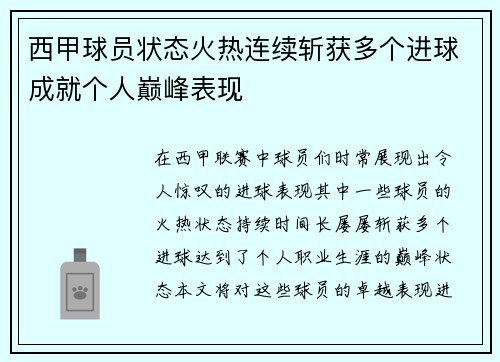 西甲球员状态火热连续斩获多个进球成就个人巅峰表现

在西甲联赛中球员们时常展现出令人惊叹的进球表现其中一些球员的火热状态持续时间长屡屡斩获多个进球达到了个人职业生涯的巅峰状态本文将对这些球员的卓越表现进